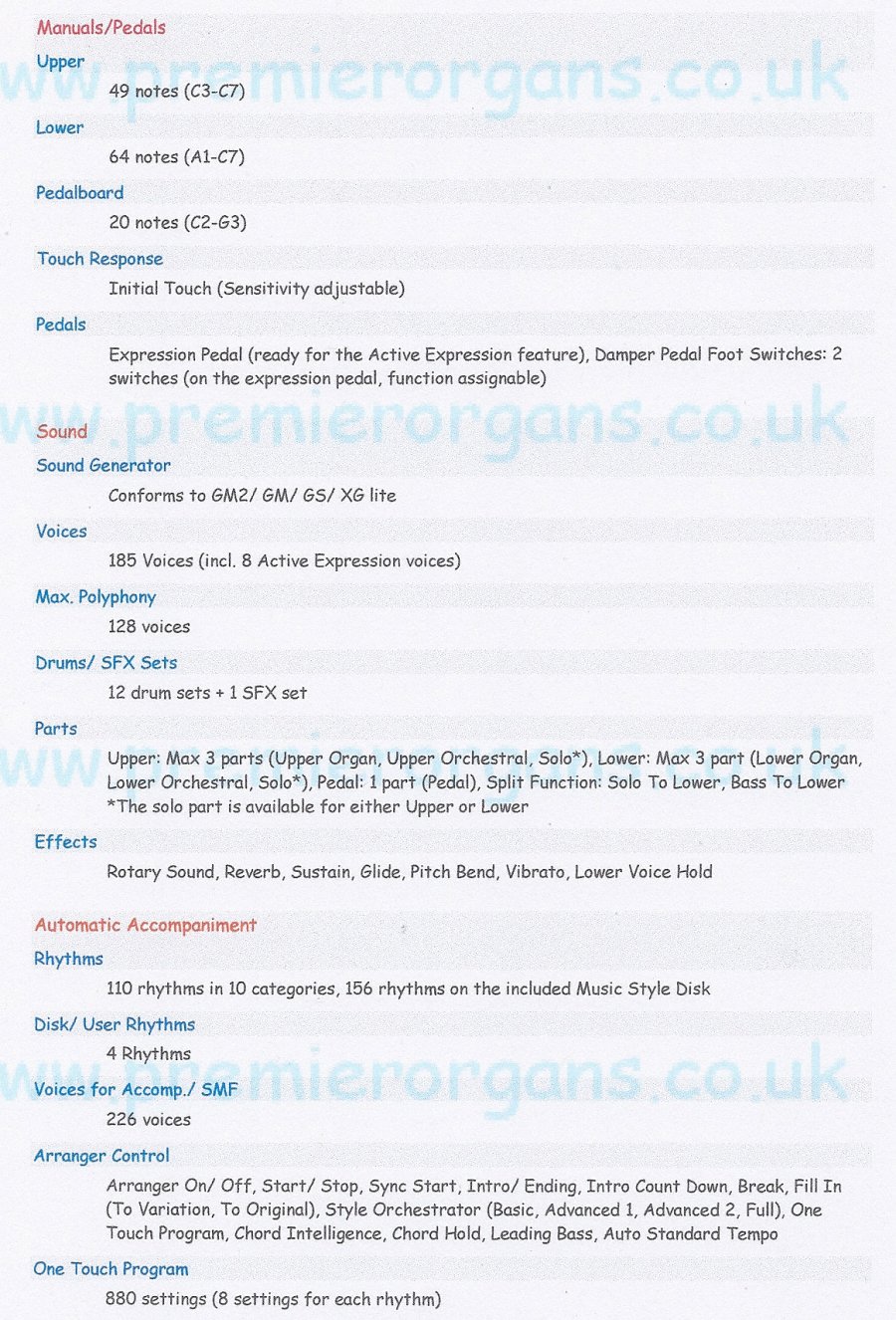 Manuals/Pedals

Upper

49 notes (C3-C7)

Lower

64 notes (A1-C7)

Pedalboard

20 notes (C2-G3)

Touch Response

Initial Touch (Sensitivity adjustable)

Pedals

Expression Pedal (ready for the Active Expression feature), Damper Pedal Foot Switches: 2 switches (on the expression pedal, function assignable)

Sound

Sound Generator

Conforms to GM2/ GM/ GS/ XG lite

Voices

185 Voices (incl. 8 Active Expression voices)

Max. Polyphony

128 voices

Drums/ SFX Sets

12 drum sets + 1 SFX set

Parts

Upper: Max 3 parts (Upper Organ, Upper Orchestral, Solo*), Lower: Max 3 part (Lower Organ, Lower Orchestral, Solo*), Pedal: 1 part (Pedal), Split Function: Solo To Lower, Bass To Lower
*The solo part is available for either Upper or Lower

Effects

Rotary Sound, Reverb, Sustain, Glide, Pitch Bend, Vibrato, Lower Voice Hold

Automatic Accompaniment

Rhythms

110 rhythms in 10 categories, 156 rhythms on the included Music Style Disk

Disk/ User Rhythms

4 Rhythms

Voices for Accomp./ SMF

226 voices

Arranger Control

Arranger On/ Off, Start/ Stop, Sync Start, Intro/ Ending, Intro Count Down, Break, Fill In (To Variation, To Original), Style Orchestrator (Basic, Advanced 1, Advanced 2, Full), One Touch Program, Chord Intelligence, Chord Hold, Leading Bass, Auto Standard Tempo

One Touch Program

880 settings (8 settings for each rhythm)

www.premierorgans.co.uk